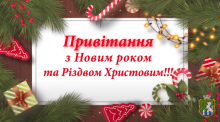 Привітання
з Новим роком
та Різдвом Христовим!!!